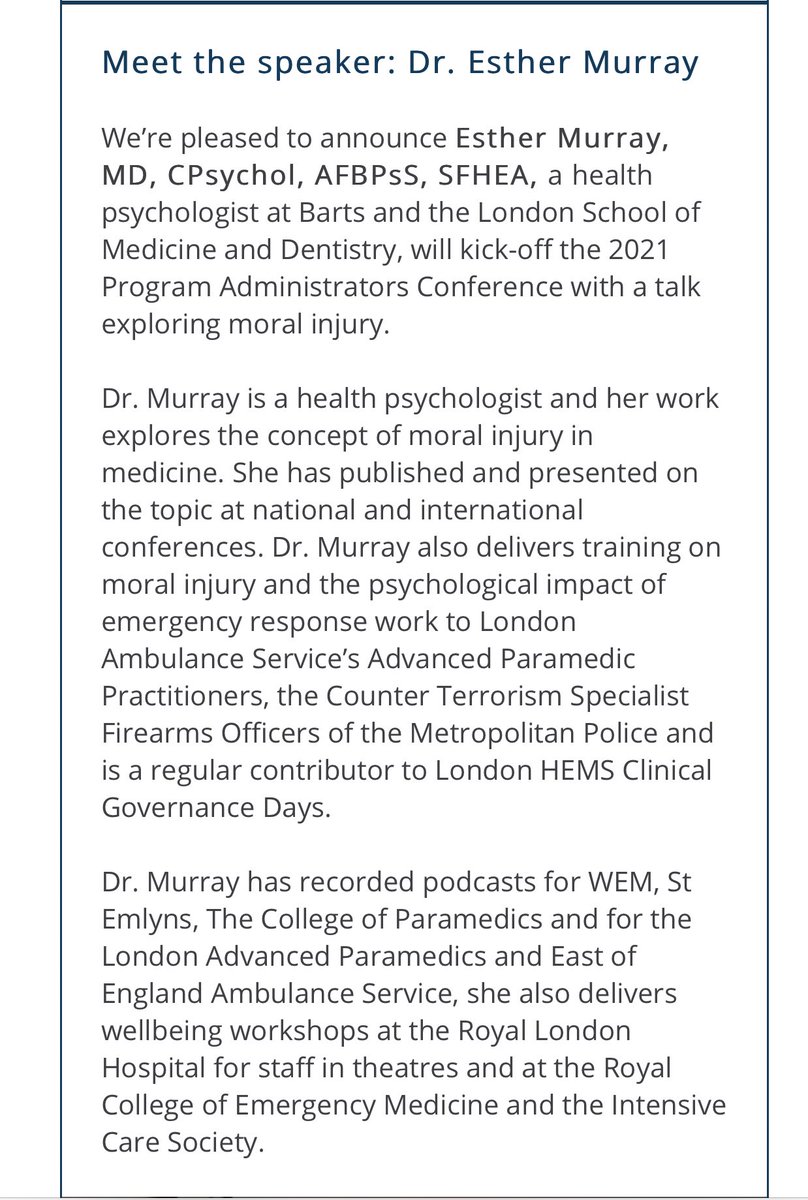 Meet the speaker: Dr. Esther Murray

We're pleased to announce Esther Murray, MD, CPsychol, AFBPsS, SFHEA, a health psychologist at Barts and the London School of Medicine and Dentistry, will kick-off the 2021 Program Administrators Conference with a talk exploring moral injury.

Dr. Murray is a health psychologist and her work explores the concept of moral injury in medicine. She has published and presented on the topic at national and international conferences. Dr. Murray also delivers training on moral injury and the psychological impact of emergency response work to London Ambulance Service's Advanced Paramedic Practitioners, the Counter Terrorism Specialist Firearms Officers of the Metropolitan Police and is a regular contributor to London HEMS Clinical Governance Days.

Dr. Murray has recorded podcasts for WEM, St Emlyns, The College of Paramedics and for the London Advanced Paramedics and East of England Ambulance Service, she also delivers wellbeing workshops at the Royal London Hospital for staff in theatres and at the Royal College of Emergency Medicine and the Intensive Care Society.